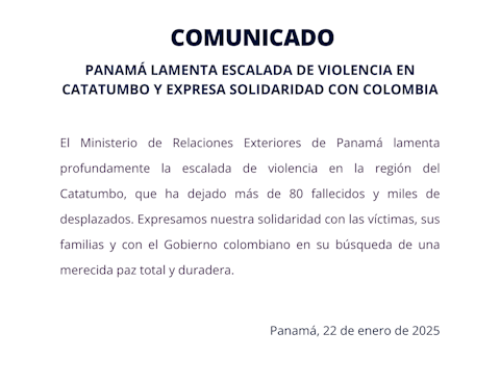 COMUNICADO

PANAMÁ LAMENTA ESCALADA DE VIOLENCIA EN CATATUMBO Y EXPRESA SOLIDARIDAD CON COLOMBIA

El Ministerio de Relaciones Exteriores de Panamá lamenta profundamente la escalada de violencia en la región del Catatumbo, que ha dejado más de 80 fallecidos y miles de desplazados. Expresamos nuestra solidaridad con las víctimas, sus familias y con el Gobierno colombiano en su búsqueda de una merecida paz total y duradera.

Panamá, 22 de enero de 2025